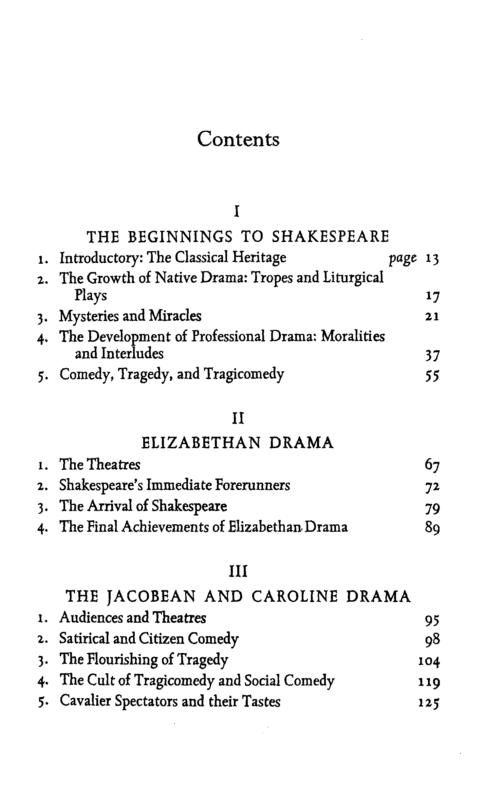 Contents

I

THE BEGINNINGS TO SHAKESPEARE

1. Introductory: The Classical Heritage page 13
2. The Growth of Native Drama: Tropes and Liturgical Plays 17
3. Mysteries and Miracles 21
4. The Development of Professional Drama: Moralities and Interludes 37
5. Comedy, Tragedy, and Tragicomedy 55

II

ELIZABETHAN DRAMA

1. The Theatres 67
2. Shakespeare's Immediate Forerunners 72
3. The Arrival of Shakespeare 79
4. The Final Achievements of Elizabethan Drama 89

III

THE JACOBEAN AND CAROLINE DRAMA

1. Audiences and Theatres 95
2. Satirical and Citizen Comedy 98
3. The Flourishing of Tragedy 104
4. The Cult of Tragicomedy and Social Comedy 119
5. Cavalier Spectators and their Tastes 125